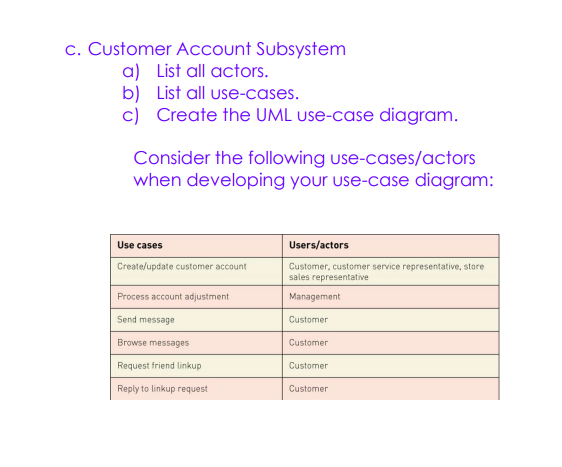 c. Customer Account Subsystem
a) List all actors.
b) List all use-cases.
c) Create the UML use-case diagram.

Consider the following use-cases/actors when developing your use-case diagram:

| Use cases | Users/actors |
|---|---|
| Create/update customer account | Customer, customer service representative, store sales representative |
| Process account adjustment | Management |
| Send message | Customer |
| Browse messages | Customer |
| Request friend linkup | Customer |
| Reply to linkup request | Customer |